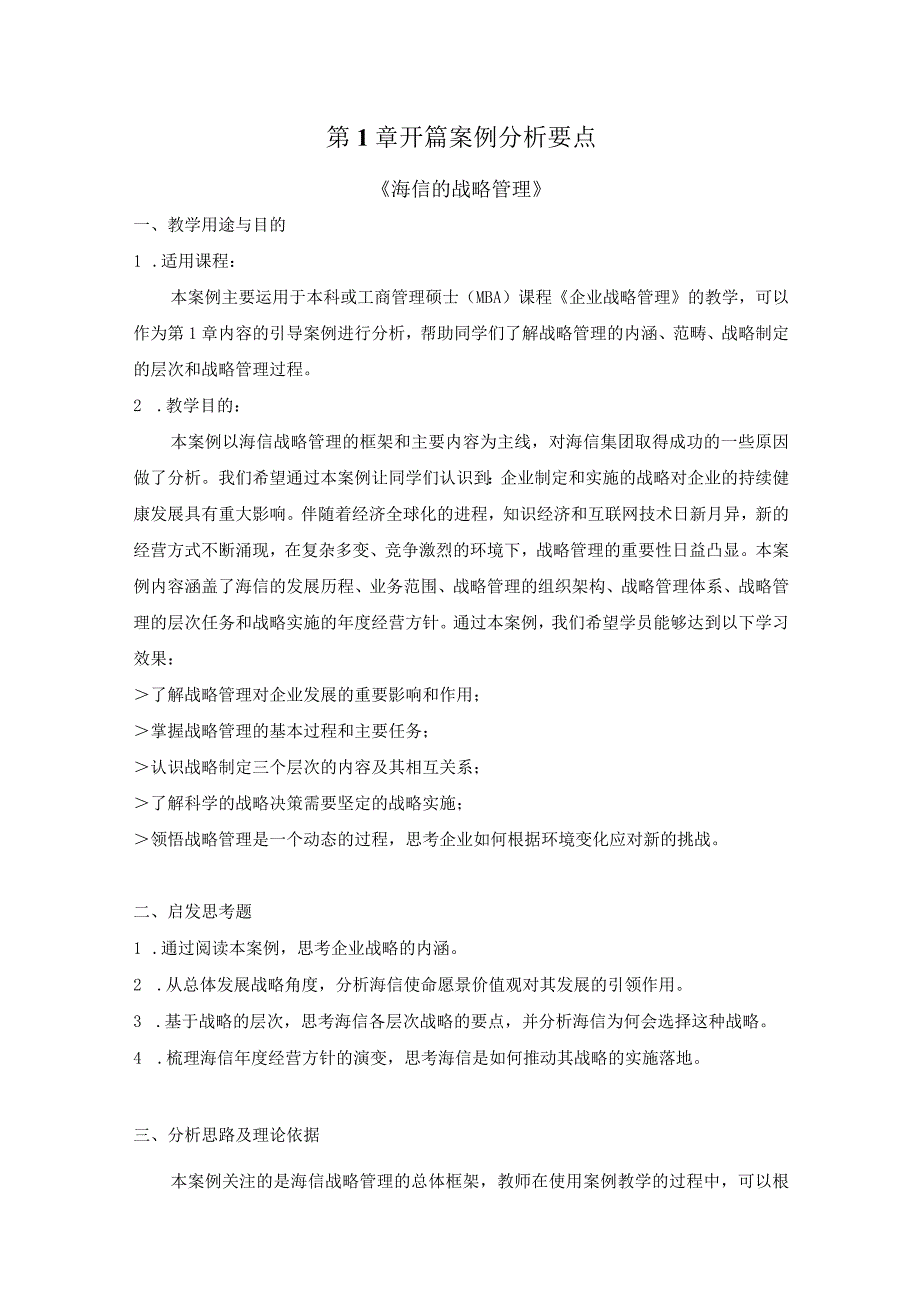 第1章开篇案例分析要点

《海信的战略管理》

一、教学用途与目的

1 .适用课程：

本案例主要运用于本科或工商管理硕士（MBA）课程《企业战略管理》的教学，可以作为第1章内容的引导案例进行分析，帮助同学们了解战略管理的内涵、范畴、战略制定的层次和战略管理过程。

2 .教学目的：

本案例以海信战略管理的框架和主要内容为主线，对海信集团取得成功的一些原因做了分析。我们希望通过本案例让同学们认识到，企业制定和实施的战略对企业的持续健康发展具有重大影响。伴随着经济全球化的进程，知识经济和互联网技术日新月异，新的经营方式不断涌现，在复杂多变、竞争激烈的环境下，战略管理的重要性日益凸显。本案例内容涵盖了海信的发展历程、业务范围、战略管理的组织架构、战略管理体系、战略管理的层次任务和战略实施的年度经营方针。通过本案例，我们希望学员能够达到以下学习效果：

＞了解战略管理对企业发展的重要影响和作用；

＞掌握战略管理的基本过程和主要任务；

＞认识战略制定三个层次的内容及其相互关系；

＞了解科学的战略决策需要坚定的战略实施；

＞领悟战略管理是一个动态的过程，思考企业如何根据环境变化应对新的挑战。

二、启发思考题

1 .通过阅读本案例，思考企业战略的内涵。

2 .从总体发展战略角度，分析海信使命愿景价值观对其发展的引领作用。

3 .基于战略的层次，思考海信各层次战略的要点，并分析海信为何会选择这种战略。

4 .梳理海信年度经营方针的演变，思考海信是如何推动其战略的实施落地。

三、分析思路及理论依据

本案例关注的是海信战略管理的总体框架，教师在使用案例教学的过程中，可以根